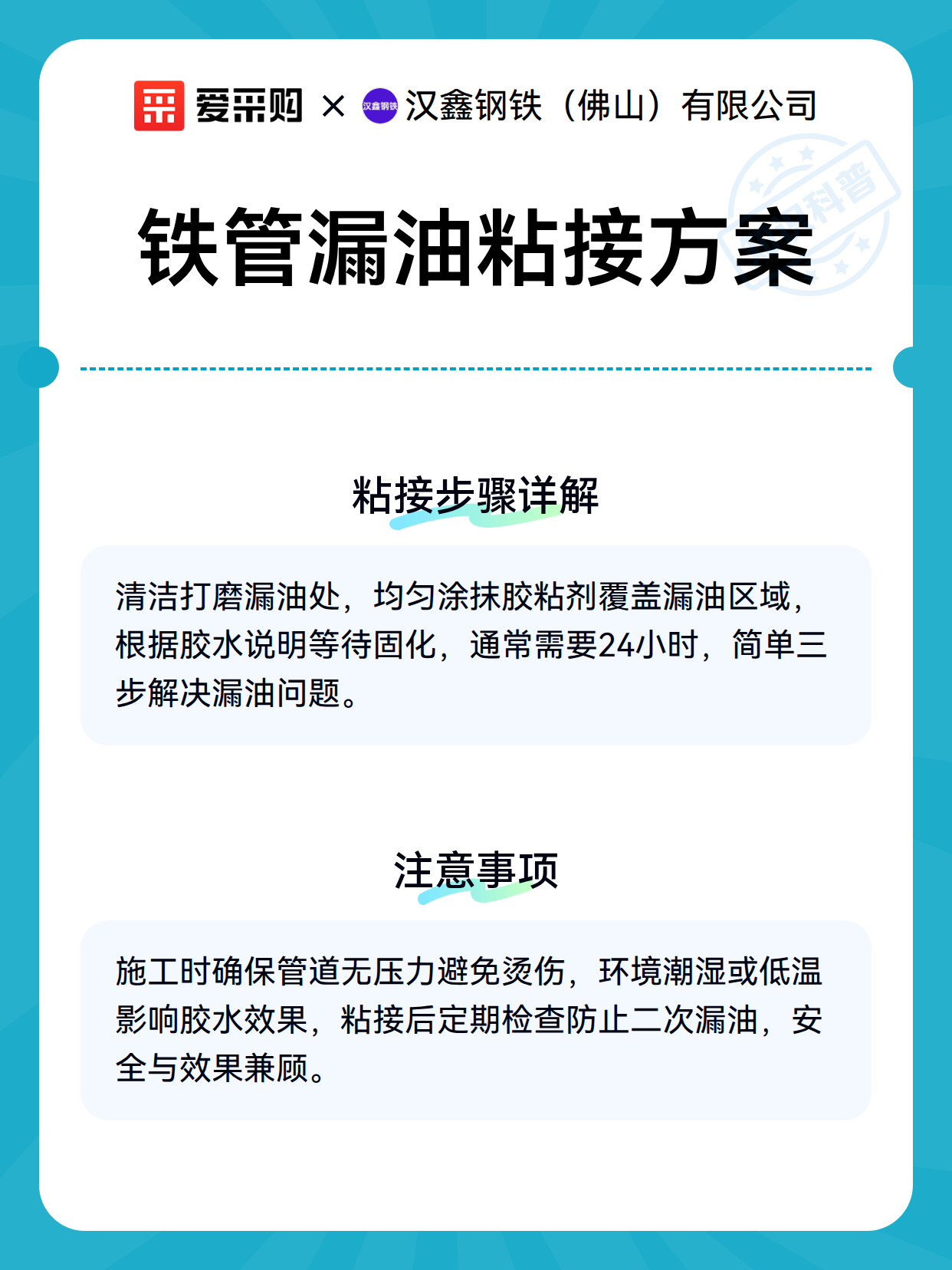 爱采购 × 汉鑫钢铁 汉鑫钢铁（佛山）有限公司

科普

铁管漏油粘接方案

粘接步骤详解

清洁打磨漏油处，均匀涂抹胶粘剂覆盖漏油区域，根据胶水说明等待固化，通常需要24小时，简单三步解决漏油问题。

注意事项

施工时确保管道无压力避免烫伤，环境潮湿或低温影响胶水效果，粘接后定期检查防止二次漏油，安全与效果兼顾。